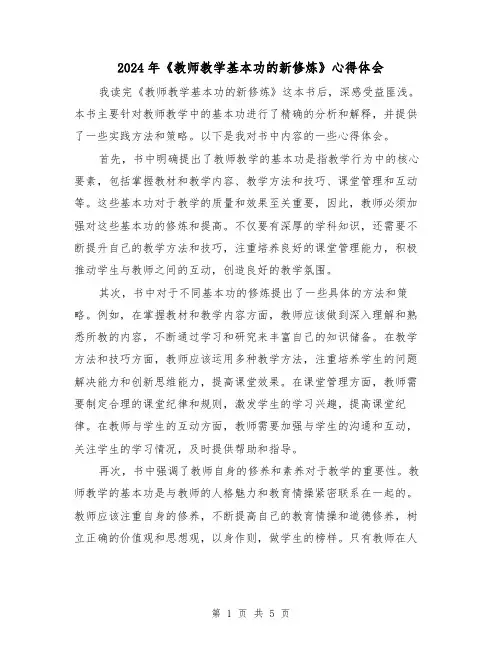 2024年《教师教学基本功的新修炼》心得体会

我读完《教师教学基本功的新修炼》这本书后，深感受益匪浅。本书主要针对教师教学中的基本功进行了精确的分析和解释，并提供了一些实践方法和策略。以下是我对书中内容的一些心得体会。

首先，书中明确提出了教师教学的基本功是指教学行为中的核心要素，包括掌握教材和教学内容、教学方法和技巧、课堂管理和互动等。这些基本功对于教学的质量和效果至关重要，因此，教师必须加强对这些基本功的修炼和提高。不仅要有深厚的学科知识，还需要不断提升自己的教学方法和技巧，注重培养良好的课堂管理能力，积极推动学生与教师之间的互动，创造良好的教学氛围。

其次，书中对于不同基本功的修炼提出了一些具体的方法和策略。例如，在掌握教材和教学内容方面，教师应该做到深入理解和熟悉所教的内容，不断通过学习和研究来丰富自己的知识储备。在教学方法和技巧方面，教师应该运用多种教学方法，注重培养学生的问题解决能力和创新思维能力，提高课堂效果。在课堂管理方面，教师需要制定合理的课堂纪律和规则，激发学生的学习兴趣，提高课堂纪律。在教师与学生的互动方面，教师需要加强与学生的沟通和互动，关注学生的学习情况，及时提供帮助和指导。

再次，书中强调了教师自身的修养和素养对于教学的重要性。教师教学的基本功是与教师的人格魅力和教育情操紧密联系在一起的。教师应该注重自身的修养，不断提高自己的教育情操和道德修养，树立正确的价值观和思想观，以身作则，做学生的榜样。只有教师在人

第 1 页 共 5 页